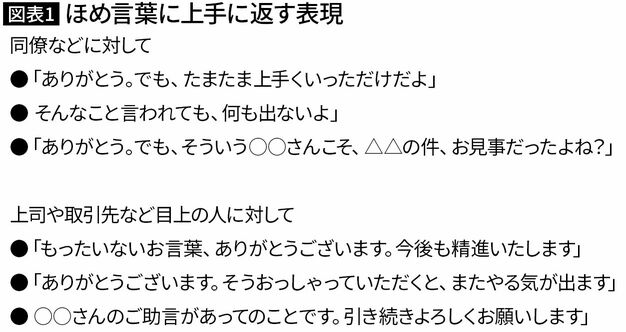 図表1 ほめ言葉に上手に返す表現

同僚などに対して

●「ありがとう。でも、たまたま上手くいっただけだよ」

● そんなこと言われても、何も出ないよ」

●「ありがとう。でも、そういう○○さんこそ、△△の件、お見事だったよね?」

上司や取引先など目上の人に対して

●「もったいないお言葉、ありがとうございます。今後も精進いたします」

●「ありがとうございます。そうおっしゃっていただくと、またやる気が出ます」

● ○○さんのご助言があってのことです。引き続きよろしくお願いします」